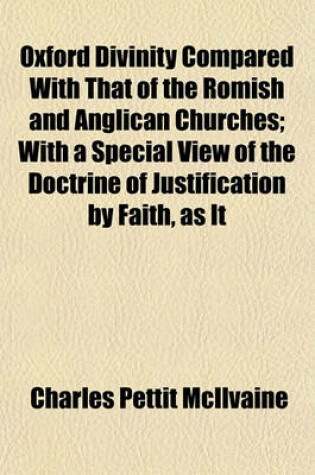 Oxford Divinity Compared With That of the Romish and Anglican Churches; With a Special View of the Doctrine of Justification by Faith, as It

Charles Pettit McIlvaine